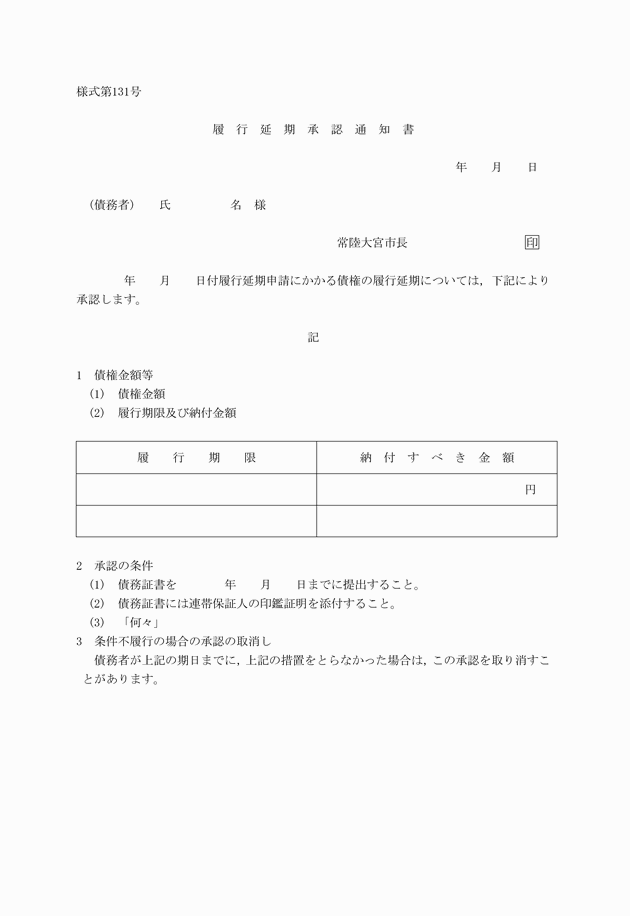 様式第131号

履 行 延 期 承 認 通 知 書

年　月　日

（債務者）　氏　　　名　様

常陸大宮市長　　　　印

年　月　日付履行延期申請にかかる債権の履行延期については，下記により承認します。

記

1　債権金額等
(1)　債権金額
(2)　履行期限及び納付金額

| 履　行　期　限 | 納 付 す べ き 金 額 |
|---|---|
| | 円 |
| | |

2　承認の条件
(1)　債務証書を　　年　月　日までに提出すること。
(2)　債務証書には連帯保証人の印鑑証明を添付すること。
(3)　「何々」
3　条件不履行の場合の承認の取消し
債務者が上記の期日までに，上記の措置をとらなかった場合は，この承認を取り消すことがあります。